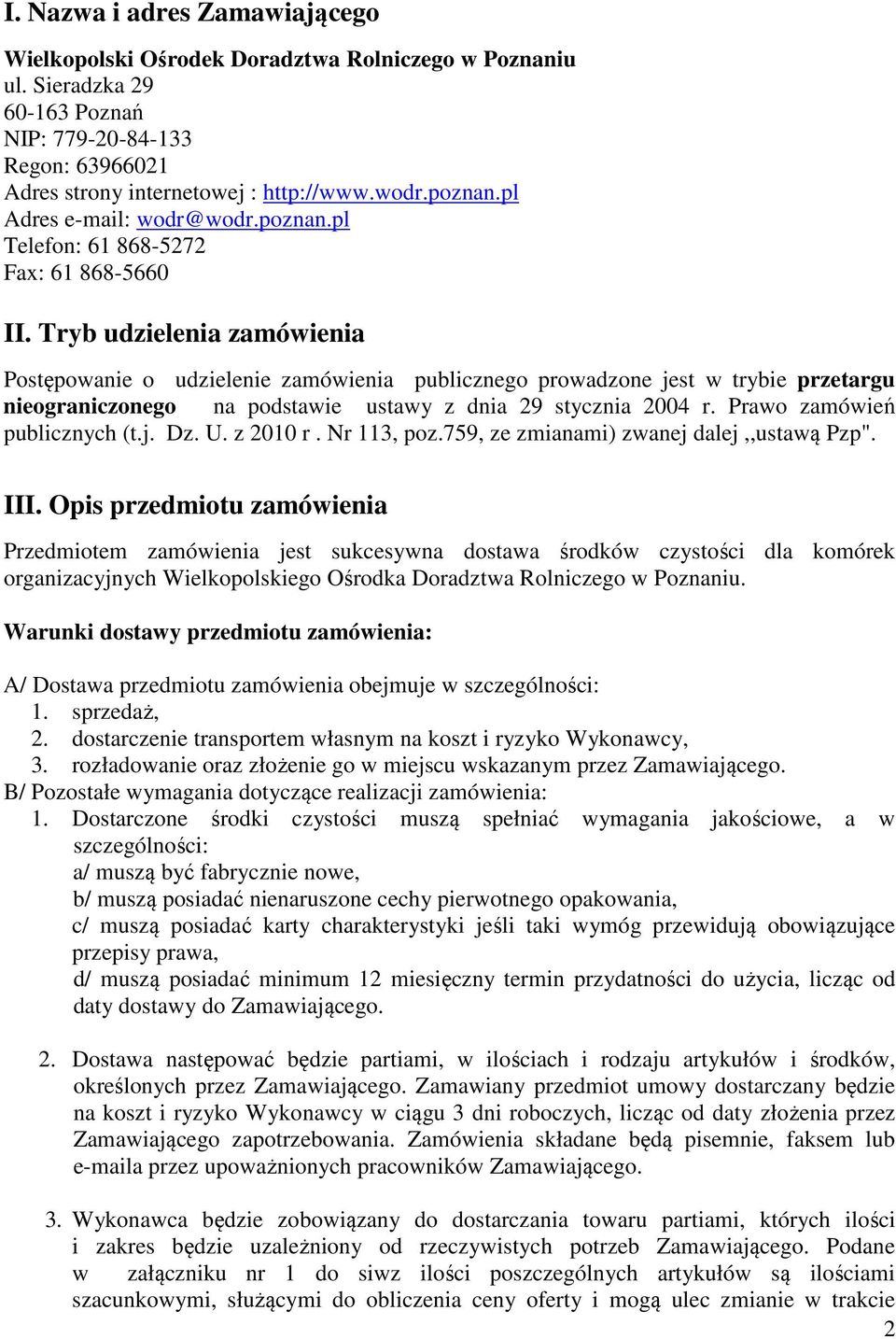 I. Nazwa i adres Zamawiającego

Wielkopolski Ośrodek Doradztwa Rolniczego w Poznaniu
ul. Sieradzka 29
60-163 Poznań
NIP: 779-20-84-133
Regon: 63966021
Adres strony internetowej : http://www.wodr.poznan.pl
Adres e-mail: wodr@wodr.poznan.pl
Telefon: 61 868-5272
Fax: 61 868-5660

II. Tryb udzielenia zamówienia

Postępowanie o udzielenie zamówienia publicznego prowadzone jest w trybie przetargu nieograniczonego na podstawie ustawy z dnia 29 stycznia 2004 r. Prawo zamówień publicznych (t.j. Dz. U. z 2010 r . Nr 113, poz.759, ze zmianami) zwanej dalej ,,ustawą Pzp".

III. Opis przedmiotu zamówienia

Przedmiotem zamówienia jest sukcesywna dostawa środków czystości dla komórek organizacyjnych Wielkopolskiego Ośrodka Doradztwa Rolniczego w Poznaniu.

Warunki dostawy przedmiotu zamówienia:

A/ Dostawa przedmiotu zamówienia obejmuje w szczególności:
1. sprzedaż,
2. dostarczenie transportem własnym na koszt i ryzyko Wykonawcy,
3. rozładowanie oraz złożenie go w miejscu wskazanym przez Zamawiającego.
B/ Pozostałe wymagania dotyczące realizacji zamówienia:
1. Dostarczone środki czystości muszą spełniać wymagania jakościowe, a w szczególności:
a/ muszą być fabrycznie nowe,
b/ muszą posiadać nienaruszone cechy pierwotnego opakowania,
c/ muszą posiadać karty charakterystyki jeśli taki wymóg przewidują obowiązujące przepisy prawa,
d/ muszą posiadać minimum 12 miesięczny termin przydatności do użycia, licząc od daty dostawy do Zamawiającego.

2. Dostawa następować będzie partiami, w ilościach i rodzaju artykułów i środków, określonych przez Zamawiającego. Zamawiany przedmiot umowy dostarczany będzie na koszt i ryzyko Wykonawcy w ciągu 3 dni roboczych, licząc od daty złożenia przez Zamawiającego zapotrzebowania. Zamówienia składane będą pisemnie, faksem lub e-maila przez upoważnionych pracowników Zamawiającego.

3. Wykonawca będzie zobowiązany do dostarczania towaru partiami, których ilości i zakres będzie uzależniony od rzeczywistych potrzeb Zamawiającego. Podane w załączniku nr 1 do siwz ilości poszczególnych artykułów są ilościami szacunkowymi, służącymi do obliczenia ceny oferty i mogą ulec zmianie w trakcie

2